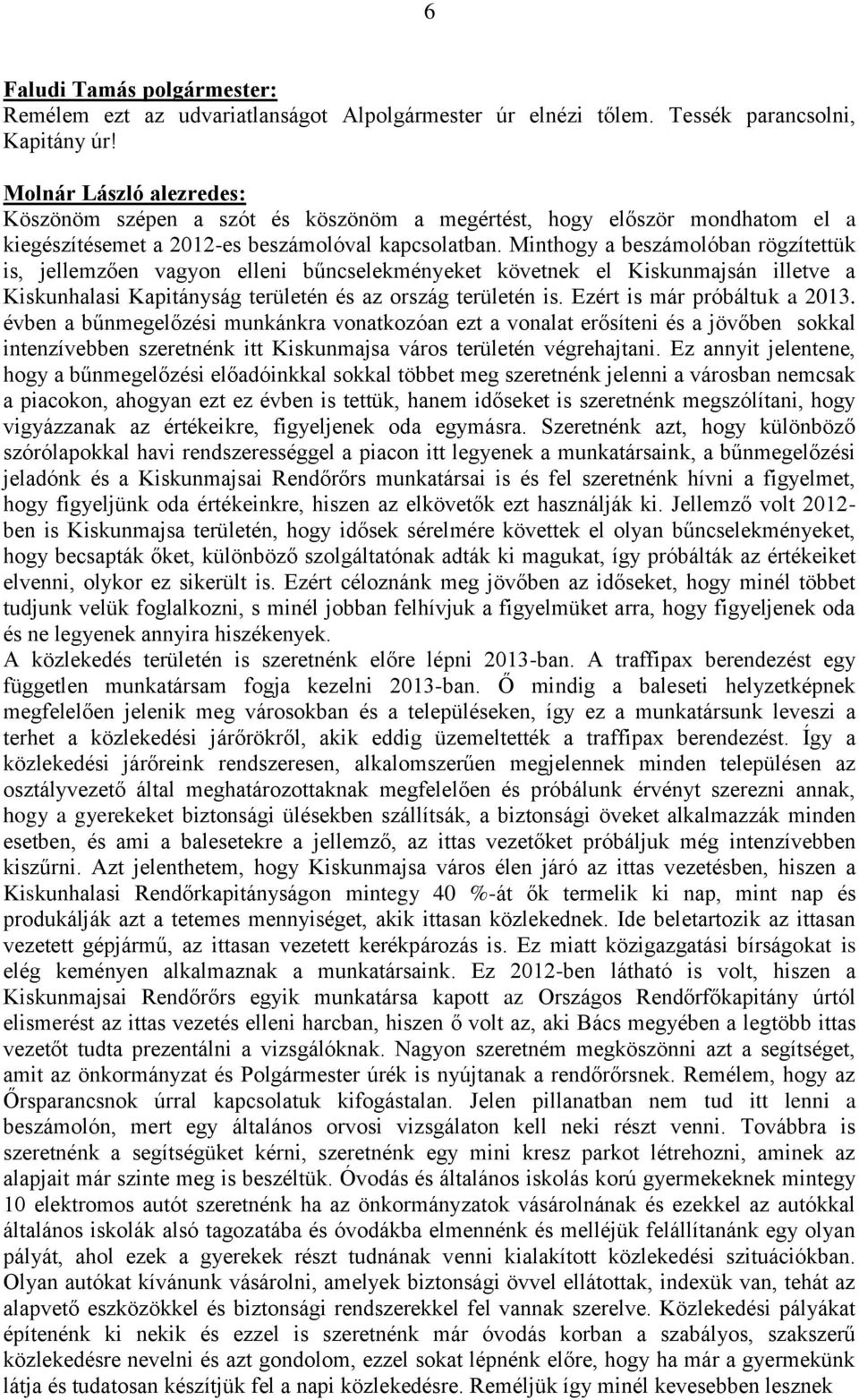 6

Faludi Tamás polgármester:
Remélem ezt az udvariatlanságot Alpolgármester úr elnézi tőlem. Tessék parancsolni, Kapitány úr!

Molnár László alezredes:
Köszönöm szépen a szót és köszönöm a megértést, hogy először mondhatom el a kiegészítésemet a 2012-es beszámolóval kapcsolatban. Minthogy a beszámolóban rögzítettük is, jellemzően vagyon elleni bűncselekményeket követnek el Kiskunmajsán illetve a Kiskunhalasi Kapitányság területén és az ország területén is. Ezért is már próbáltuk a 2013. évben a bűnmegelőzési munkánkra vonatkozóan ezt a vonalat erősíteni és a jövőben sokkal intenzívebben szeretnénk itt Kiskunmajsa város területén végrehajtani. Ez annyit jelentene, hogy a bűnmegelőzési előadóinkkal sokkal többet meg szeretnénk jelenni a városban nemcsak a piacokon, ahogyan ezt ez évben is tettük, hanem időseket is szeretnénk megszólítani, hogy vigyázzanak az értékeikre, figyeljenek oda egymásra. Szeretnénk azt, hogy különböző szórólapokkal havi rendszerességgel a piacon itt legyenek a munkatársaink, a bűnmegelőzési jeladónk és a Kiskunmajsai Rendőrőrs munkatársai is és fel szeretnénk hívni a figyelmet, hogy figyeljünk oda értékeinkre, hiszen az elkövetők ezt használják ki. Jellemző volt 2012-ben is Kiskunmajsa területén, hogy idősek sérelmére követtek el olyan bűncselekményeket, hogy becsapták őket, különböző szolgáltatónak adták ki magukat, így próbálták az értékeiket elvenni, olykor ez sikerült is. Ezért céloznánk meg jövőben az időseket, hogy minél többet tudjunk velük foglalkozni, s minél jobban felhívjuk a figyelmüket arra, hogy figyeljenek oda és ne legyenek annyira hiszékenyek.
A közlekedés területén is szeretnénk előre lépni 2013-ban. A traffipax berendezést egy független munkatársam fogja kezelni 2013-ban. Ő mindig a baleseti helyzetképnek megfelelően jelenik meg városokban és a településeken, így ez a munkatársunk leveszi a terhet a közlekedési járőrökről, akik eddig üzemeltették a traffipax berendezést. Így a közlekedési járőreink rendszeresen, alkalomszerűen megjelennek minden településen az osztályvezető által meghatározottaknak megfelelően és próbálunk érvényt szerezni annak, hogy a gyerekeket biztonsági ülésekben szállítsák, a biztonsági öveket alkalmazzák minden esetben, és ami a balesetekre a jellemző, az ittas vezetőket próbáljuk még intenzívebben kiszűrni. Azt jelenthetem, hogy Kiskunmajsa város élen járó az ittas vezetésben, hiszen a Kiskunhalasi Rendőrkapitányságon mintegy 40 %-át ők termelik ki nap, mint nap és produkálják azt a tetemes mennyiséget, akik ittasan közlekednek. Ide beletartozik az ittasan vezetett gépjármű, az ittasan vezetett kerékpározás is. Ez miatt közigazgatási bírságokat is elég keményen alkalmaznak a munkatársaink. Ez 2012-ben látható is volt, hiszen a Kiskunmajsai Rendőrőrs egyik munkatársa kapott az Országos Rendőrfőkapitány úrtól elismerést az ittas vezetés elleni harcban, hiszen ő volt az, aki Bács megyében a legtöbb ittas vezetőt tudta prezentálni a vizsgálóknak. Nagyon szeretném megköszönni a segítséget, amit az önkormányzat és Polgármester úrék is nyújtanak a rendőrőrsnek. Remélem, hogy az Őrsparancsnok úrral kapcsolatuk kifogástalan. Jelen pillanatban nem tud itt lenni a beszámolón, mert egy általános orvosi vizsgálaton kell neki részt venni. Továbbra is szeretnénk a segítségüket kérni, szeretnénk egy mini kresz parkot létrehozni, aminek az alapjait már szinte meg is beszéltük. Óvodás és általános iskolás korú gyermekeknek mintegy 10 elektromos autót szeretnénk ha az önkormányzatok vásárolnának és ezekkel az autókkal általános iskolák alsó tagozatába és óvodákba elmennénk és melléjük felállítanánk egy olyan pályát, ahol ezek a gyerekek részt tudnának venni kialakított közlekedési szituációkban. Olyan autókat kívánunk vásárolni, amelyek biztonsági övvel ellátottak, indexük van, tehát az alapvető eszközökkel és biztonsági rendszerekkel fel vannak szerelve. Közlekedési pályákat építenénk ki nekik és ezzel is szeretnénk már óvodás korban a szabályos, szakszerű közlekedésre nevelni és azt gondolom, ezzel sokat lépnénk előre, hogy ha már a gyermekünk látja és tudatosan készítjük fel a napi közlekedésre. Reméljük így minél kevesebben lesznek